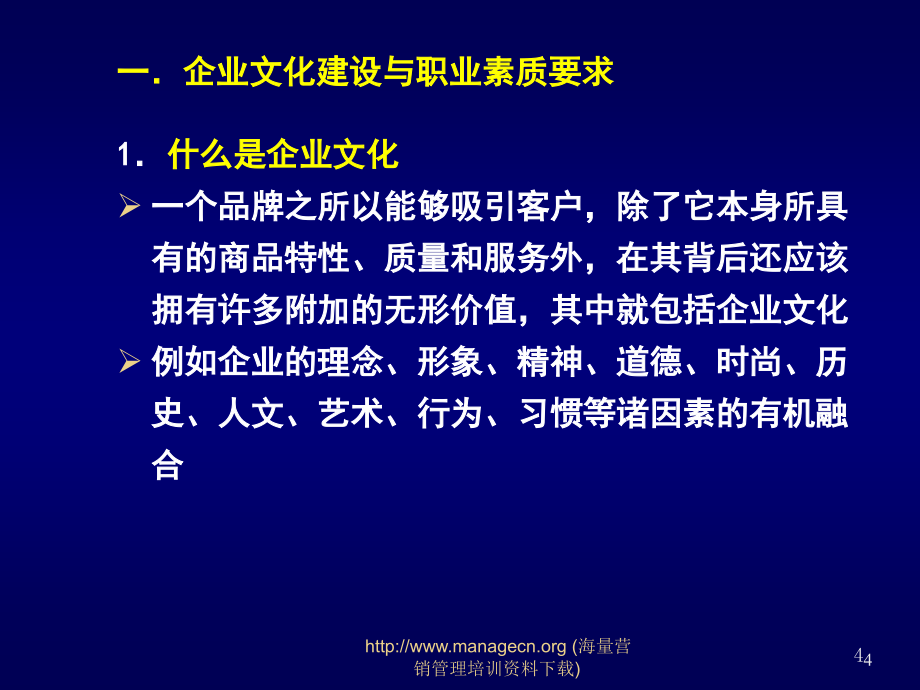 一．企业文化建设与职业素质要求

1．什么是企业文化

➢ 一个品牌之所以能够吸引客户，除了它本身所具有的商品特性、质量和服务外，在其背后还应该拥有许多附加的无形价值，其中就包括企业文化

➢ 例如企业的理念、形象、精神、道德、时尚、历史、人文、艺术、行为、习惯等诸因素的有机融合

http://www.managecn.org (海量营销管理培训资料下载)

44